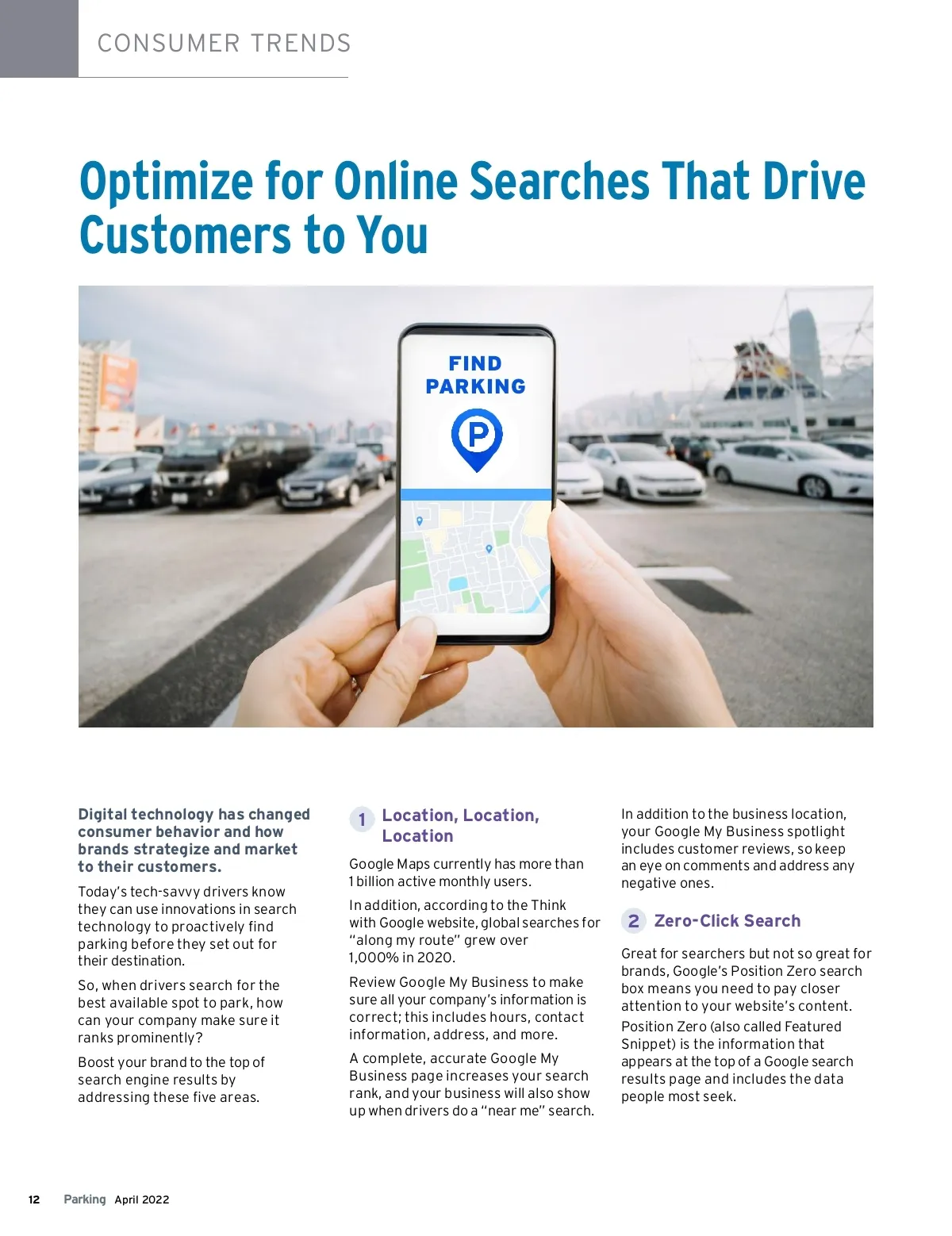 CONSUMER TRENDS

Optimize for Online Searches That Drive Customers to You

FIND PARKING

P

Digital technology has changed consumer behavior and how brands strategize and market to their customers.

Today's tech-savvy drivers know they can use innovations in search technology to proactively find parking before they set out for their destination.

So, when drivers search for the best available spot to park, how can your company make sure it ranks prominently?

Boost your brand to the top of search engine results by addressing these five areas.

1 Location, Location, Location

Google Maps currently has more than 1 billion active monthly users.

In addition, according to the Think with Google website, global searches for "along my route" grew over 1,000% in 2020.

Review Google My Business to make sure all your company's information is correct; this includes hours, contact information, address, and more.

A complete, accurate Google My Business page increases your search rank, and your business will also show up when drivers do a "near me" search.

In addition to the business location, your Google My Business spotlight includes customer reviews, so keep an eye on comments and address any negative ones.

2 Zero-Click Search

Great for searchers but not so great for brands, Google's Position Zero search box means you need to pay closer attention to your website's content.

Position Zero (also called Featured Snippet) is the information that appears at the top of a Google search results page and includes the data people most seek.

12 Parking April 2022